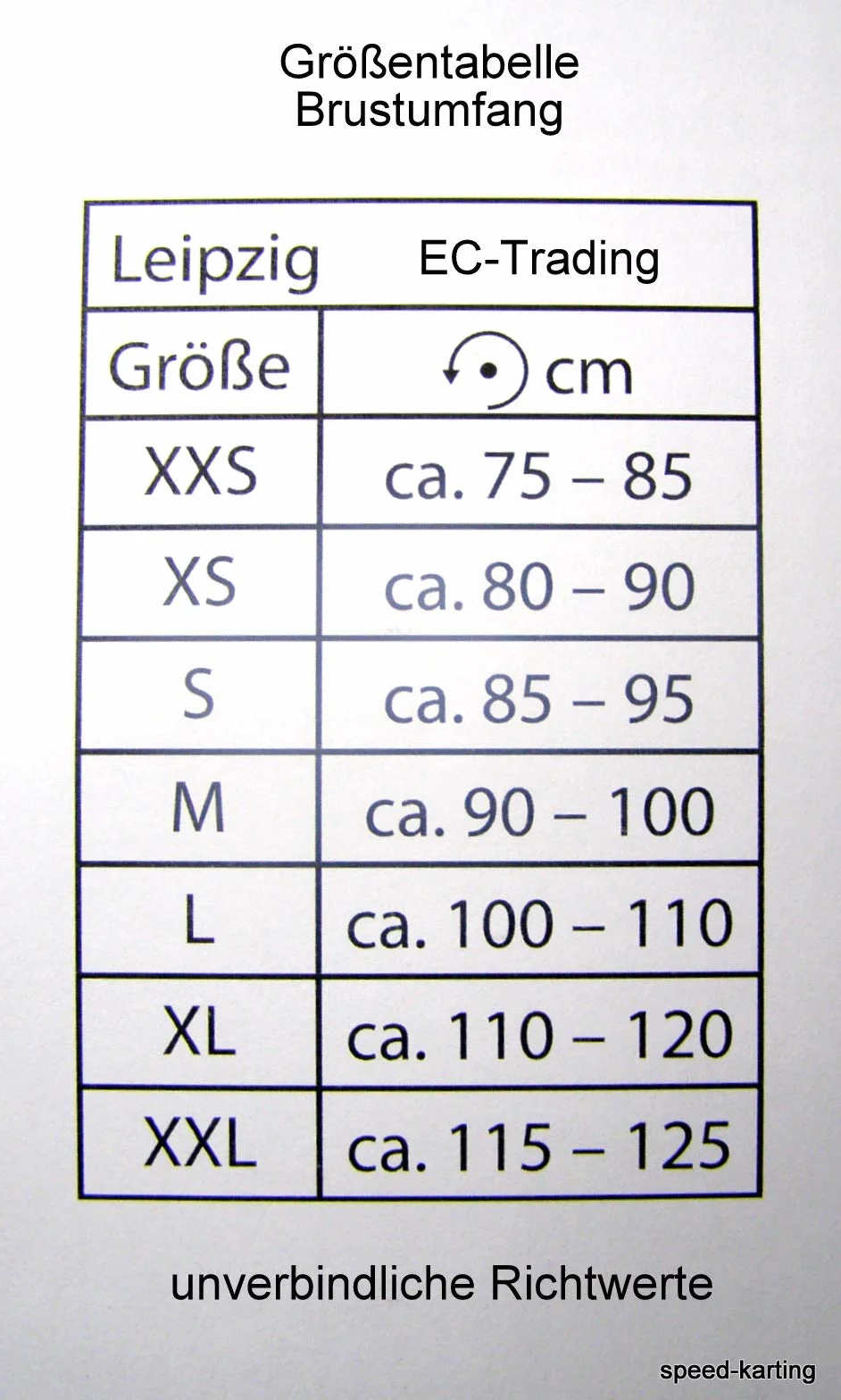 Größentabelle
Brustumfang

| Leipzig | EC-Trading |
|---|---|
| Größe | cm |
| XXS | ca. 75 – 85 |
| XS | ca. 80 – 90 |
| S | ca. 85 – 95 |
| M | ca. 90 – 100 |
| L | ca. 100 – 110 |
| XL | ca. 110 – 120 |
| XXL | ca. 115 – 125 |

unverbindliche Richtwerte

speed-karting